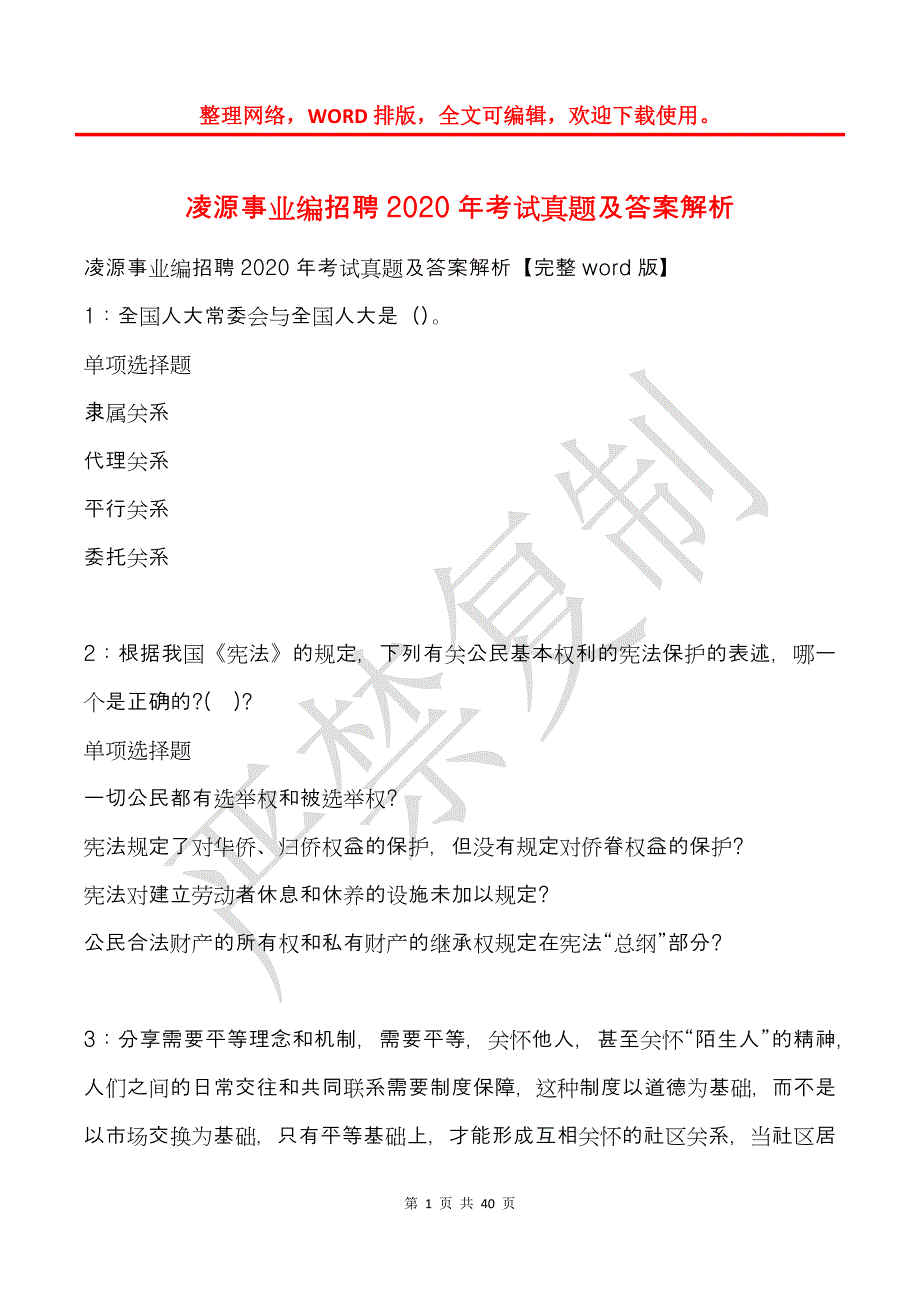 整理网络，WORD 排版，全文可编辑，欢迎下载使用。

凌源事业编招聘 2020 年考试真题及答案解析

凌源事业编招聘 2020 年考试真题及答案解析【完整 word 版】

1：全国人大常委会与全国人大是（）。

单项选择题

隶属关系

代理关系

平行关系

委托关系

2：根据我国《宪法》的规定，下列有关公民基本权利的宪法保护的表述，哪一个是正确的?(　)?

单项选择题

一切公民都有选举权和被选举权?

宪法规定了对华侨、归侨权益的保护，但没有规定对侨眷权益的保护?

宪法对建立劳动者休息和休养的设施未加以规定?

公民合法财产的所有权和私有财产的继承权规定在宪法“总纲”部分?

3：分享需要平等理念和机制，需要平等，关怀他人，甚至关怀“陌生人”的精神，人们之间的日常交往和共同联系需要制度保障，这种制度以道德为基础，而不是以市场交换为基础，只有平等基础上，才能形成互相关怀的社区关系，当社区居

第 1 页 共 40 页

严禁复制